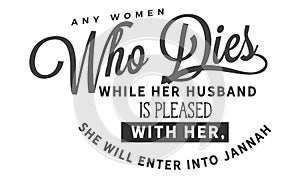 ANY WOMEN
Who Dies
WHILE HER HUSBAND
IS PLEASED
WITH HER,
SHE WILL ENTER INTO JANNAH